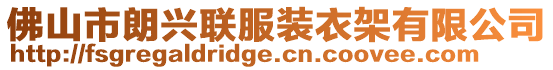 佛山市朗兴联服装衣架有限公司
http://fsgregaldridge.cn.coovee.com